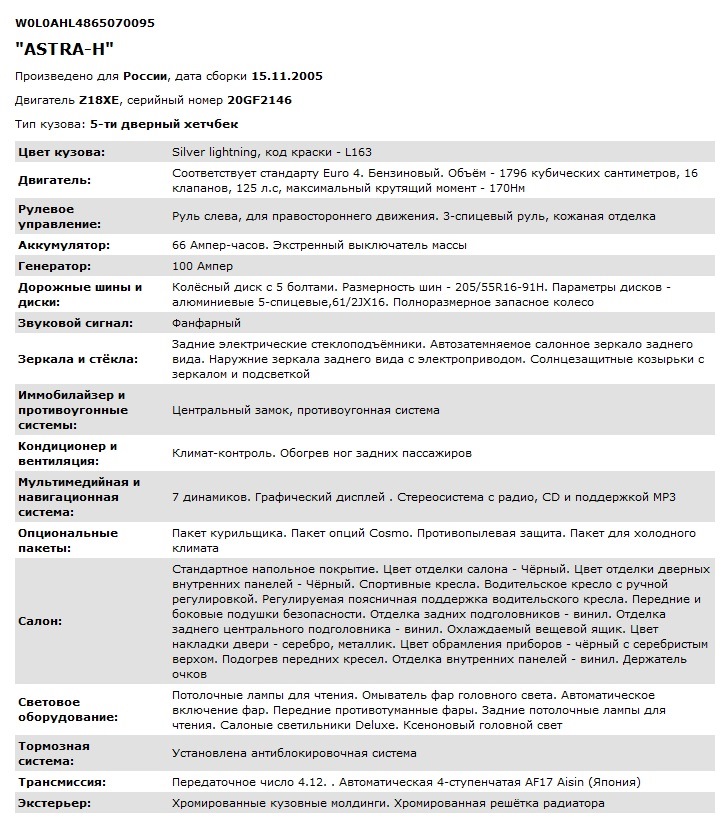 W0L0AHL4865070095

"ASTRA-H"

Произведено для России, дата сборки 15.11.2005

Двигатель Z18XE, серийный номер 20GF2146

Тип кузова: 5-ти дверный хетчбек

| | |
|---|---|
| Цвет кузова: | Silver lightning, код краски - L163 |
| Двигатель: | Соответствует стандарту Euro 4. Бензиновый. Объём - 1796 кубических сантиметров, 16 клапанов, 125 л.с, максимальный крутящий момент - 170Нм |
| Рулевое управление: | Руль слева, для правостороннего движения. 3-спицевый руль, кожаная отделка |
| Аккумулятор: | 66 Ампер-часов. Экстренный выключатель массы |
| Генератор: | 100 Ампер |
| Дорожные шины и диски: | Колёсный диск с 5 болтами. Размерность шин - 205/55R16-91H. Параметры дисков - алюминиевые 5-спицевые,61/2JX16. Полноразмерное запасное колесо |
| Звуковой сигнал: | Фанфарный |
| Зеркала и стёкла: | Задние электрические стеклоподъёмники. Автозатемняемое салонное зеркало заднего вида. Наружние зеркала заднего вида с электроприводом. Солнцезащитные козырьки с зеркалом и подсветкой |
| Иммобилайзер и противоугонные системы: | Центральный замок, противоугонная система |
| Кондиционер и вентиляция: | Климат-контроль. Обогрев ног задних пассажиров |
| Мультимедийная и навигационная система: | 7 динамиков. Графический дисплей . Стереосистема с радио, CD и поддержкой MP3 |
| Опциональные пакеты: | Пакет курильщика. Пакет опций Cosmo. Противопылевая защита. Пакет для холодного климата |
| Салон: | Стандартное напольное покрытие. Цвет отделки салона - Чёрный. Цвет отделки дверных внутренних панелей - Чёрный. Спортивные кресла. Водительское кресло с ручной регулировкой. Регулируемая поясничная поддержка водительского кресла. Передние и боковые подушки безопасности. Отделка задних подголовников - винил. Отделка заднего центрального подголовника - винил. Охлаждаемый вещевой ящик. Цвет накладки двери - серебро, металлик. Цвет обрамления приборов - чёрный с серебристым верхом. Подогрев передних кресел. Отделка внутренних панелей - винил. Держатель очков |
| Световое оборудование: | Потолочные лампы для чтения. Омыватель фар головного света. Автоматическое включение фар. Передние противотуманные фары. Задние потолочные лампы для чтения. Салоные светильники Deluxe. Ксеноновый головной свет |
| Тормозная система: | Установлена антиблокировочная система |
| Трансмиссия: | Передаточное число 4.12. . Автоматическая 4-ступенчатая AF17 Aisin (Япония) |
| Экстерьер: | Хромированные кузовные молдинги. Хромированная решётка радиатора |